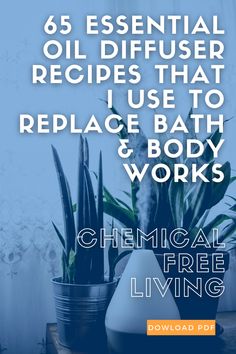 65 ESSENTIAL OIL DIFFUSER RECIPES THAT I USE TO REPLACE BATH & BODY WORKS

CHEMICAL FREE LIVING

DOWLOAD PDF